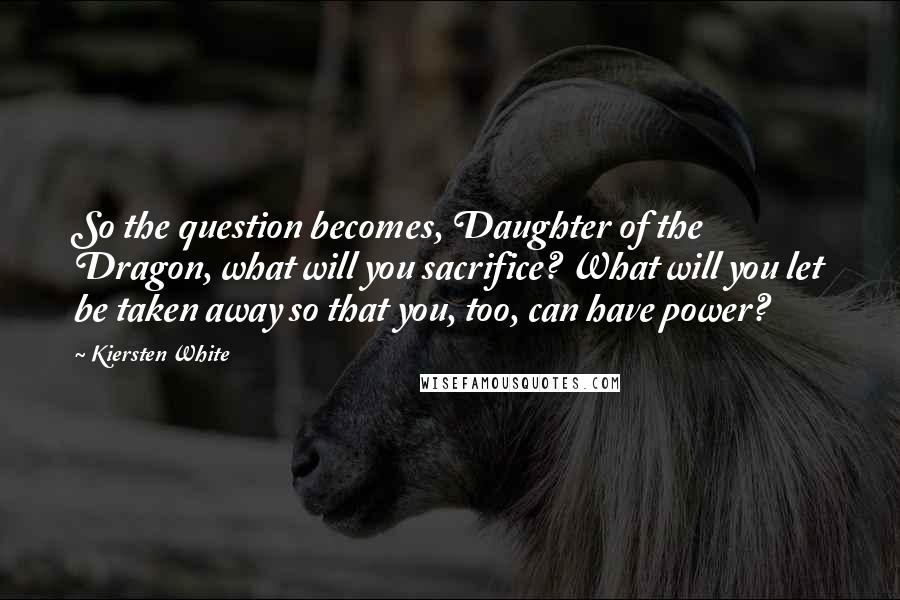 So the question becomes, Daughter of the Dragon, what will you sacrifice? What will you let be taken away so that you, too, can have power?

~ Kiersten White

WISEFAMOUSQUOTES.COM